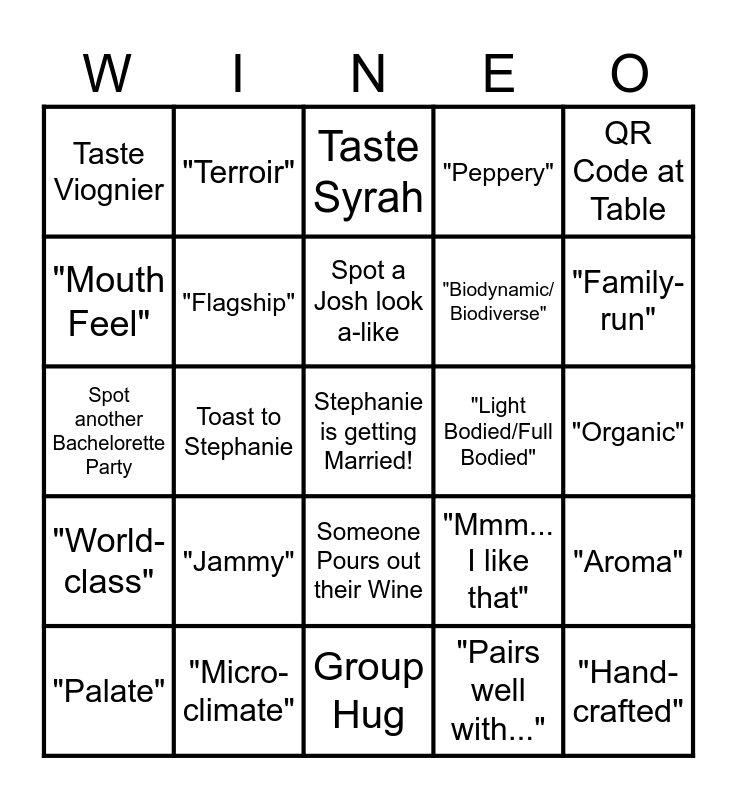 | W | I | N | E | O |
|---|---|---|---|---|
| Taste Viognier | "Terroir" | Taste Syrah | "Peppery" | QR Code at Table |
| "Mouth Feel" | "Flagship" | Spot a Josh look a-like | "Biodynamic/ Biodiverse" | "Family-run" |
| Spot another Bachelorette Party | Toast to Stephanie | Stephanie is getting Married! | "Light Bodied/Full Bodied" | "Organic" |
| "World-class" | "Jammy" | Someone Pours out their Wine | "Mmm... I like that" | "Aroma" |
| "Palate" | "Micro-climate" | Group Hug | "Pairs well with..." | "Hand-crafted" |